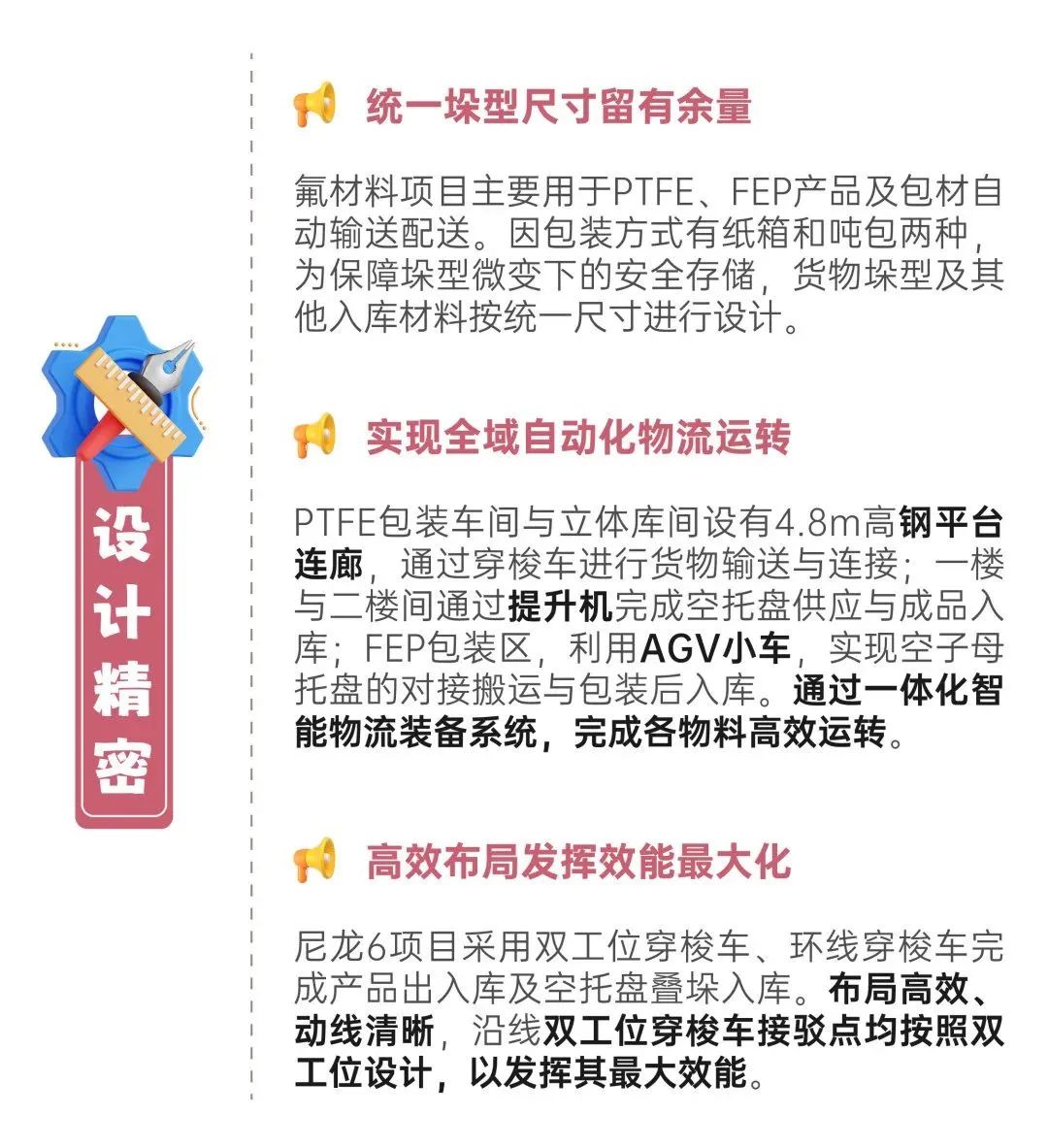 设计精密

统一垛型尺寸留有余量

氟材料项目主要用于PTFE、FEP产品及包材自动输送配送。因包装方式有纸箱和吨包两种，为保障垛型微变下的安全存储，货物垛型及其他入库材料按统一尺寸进行设计。

实现全域自动化物流运转

PTFE包装车间与立体库间设有4.8m高钢平台连廊，通过穿梭车进行货物输送与连接；一楼与二楼间通过提升机完成空托盘供应与成品入库；FEP包装区，利用AGV小车，实现空子母托盘的对接搬运与包装后入库。通过一体化智能物流装备系统，完成各物料高效运转。

高效布局发挥效能最大化

尼龙6项目采用双工位穿梭车、环线穿梭车完成产品出入库及空托盘叠垛入库。布局高效、动线清晰，沿线双工位穿梭车接驳点均按照双工位设计，以发挥其最大效能。